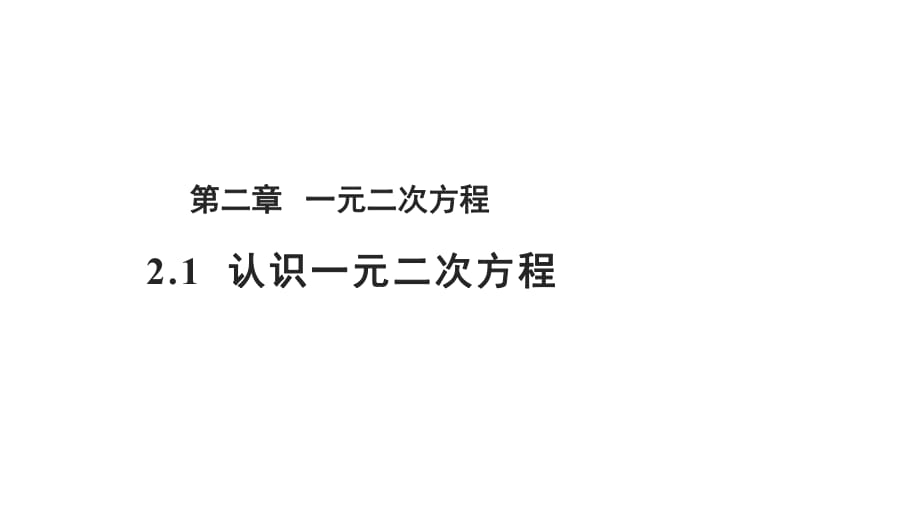 第二章　一元二次方程

2.1　认识一元二次方程